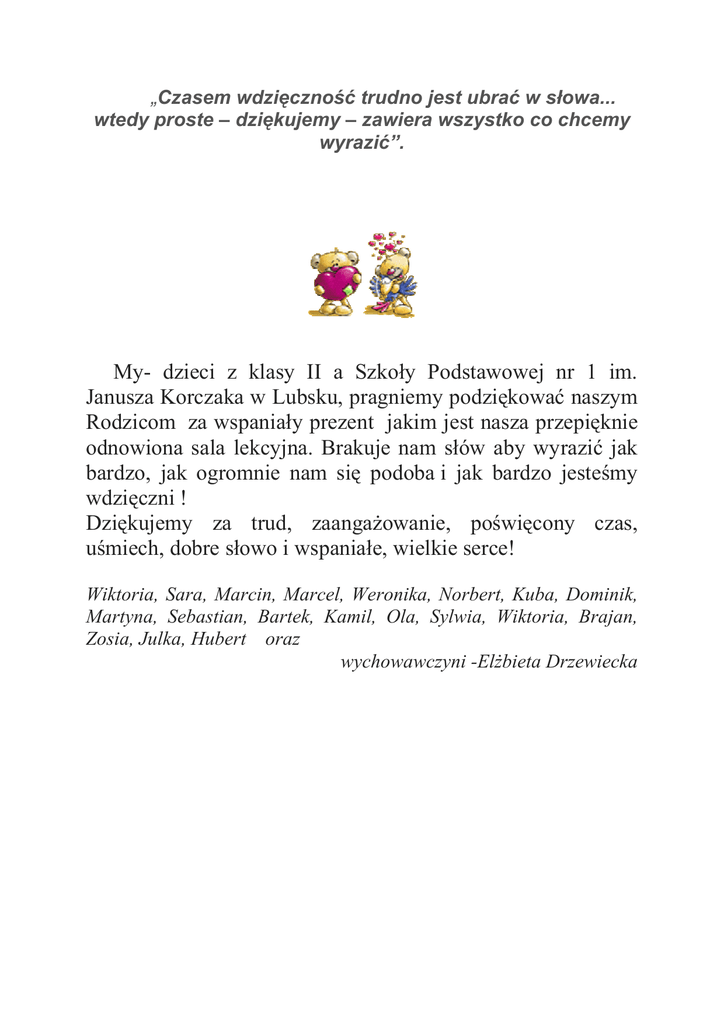 „Czasem wdzięczność trudno jest ubrać w słowa... wtedy proste – dziękujemy – zawiera wszystko co chcemy wyrazić”.

My- dzieci z klasy II a Szkoły Podstawowej nr 1 im. Janusza Korczaka w Lubsku, pragniemy podziękować naszym Rodzicom za wspaniały prezent jakim jest nasza przepięknie odnowiona sala lekcyjna. Brakuje nam słów aby wyrazić jak bardzo, jak ogromnie nam się podoba i jak bardzo jesteśmy wdzięczni !
Dziękujemy za trud, zaangażowanie, poświęcony czas, uśmiech, dobre słowo i wspaniałe, wielkie serce!

Wiktoria, Sara, Marcin, Marcel, Weronika, Norbert, Kuba, Dominik, Martyna, Sebastian, Bartek, Kamil, Ola, Sylwia, Wiktoria, Brajan, Zosia, Julka, Hubert oraz
wychowawczyni -Elżbieta Drzewiecka